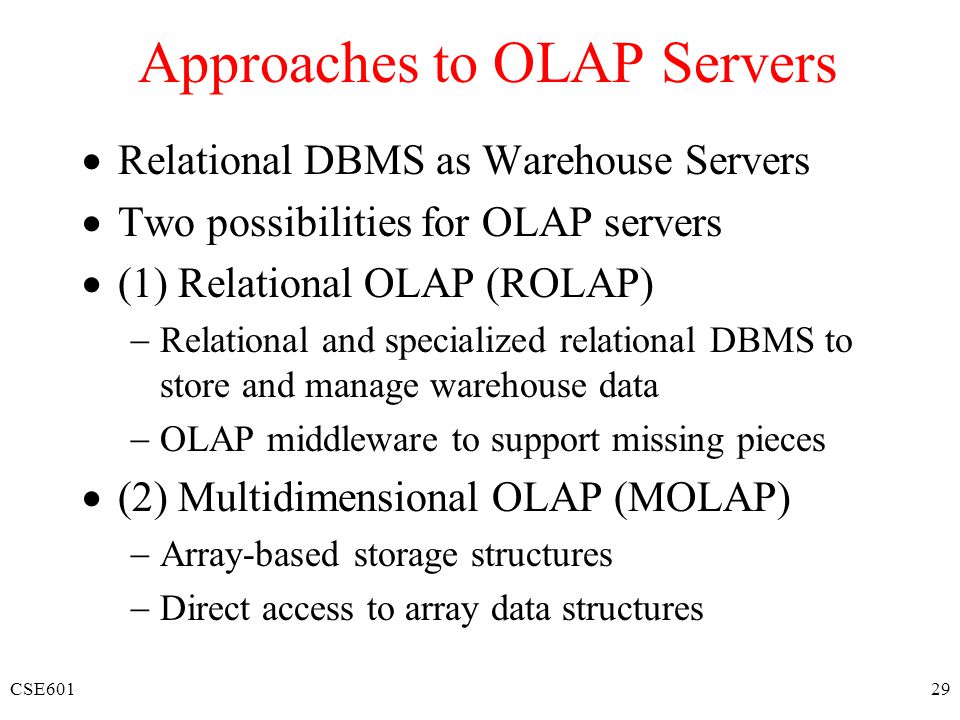 Approaches to OLAP Servers

• Relational DBMS as Warehouse Servers
• Two possibilities for OLAP servers
• (1) Relational OLAP (ROLAP)
  – Relational and specialized relational DBMS to store and manage warehouse data
  – OLAP middleware to support missing pieces
• (2) Multidimensional OLAP (MOLAP)
  – Array-based storage structures
  – Direct access to array data structures

CSE601

29